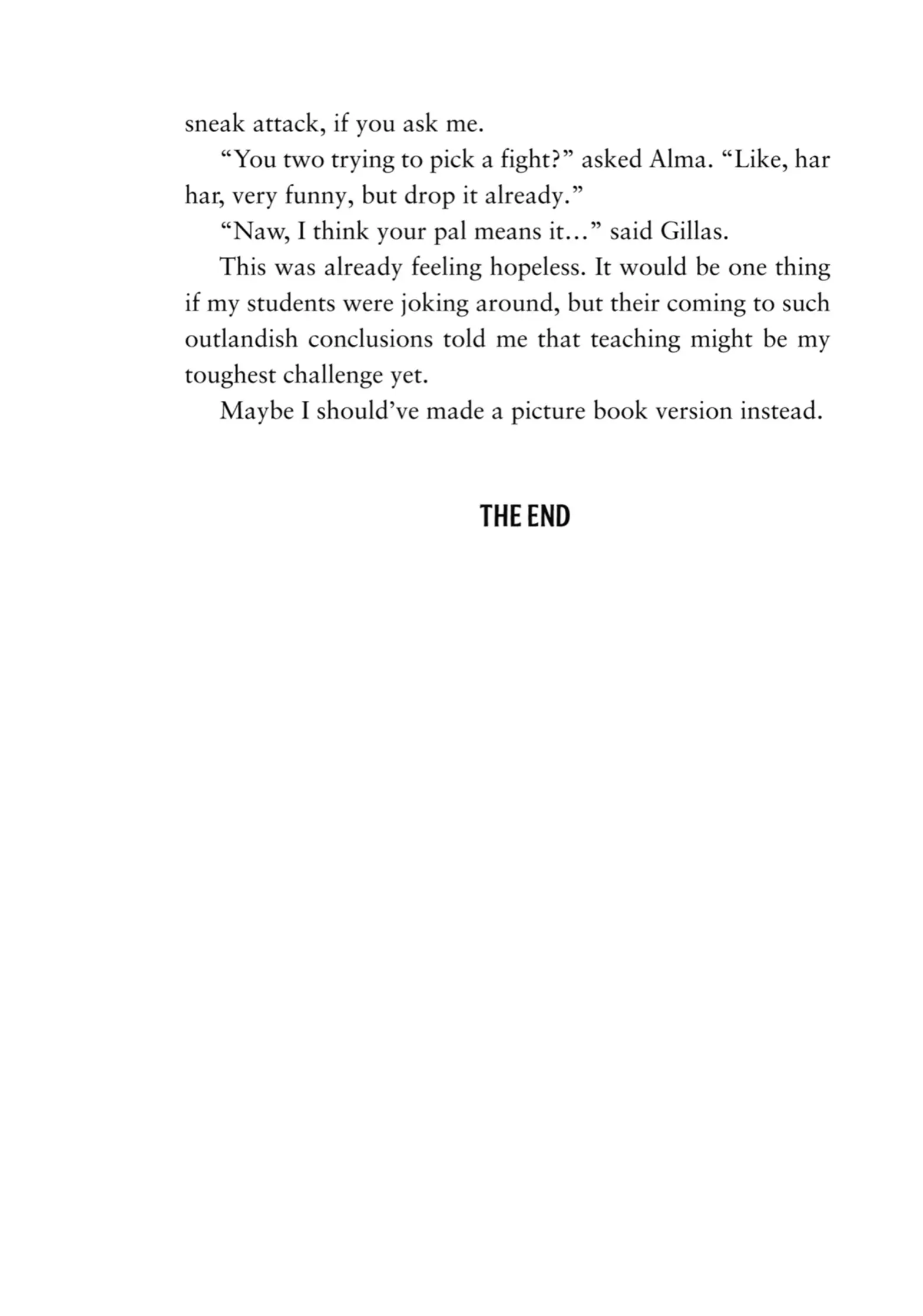 sneak attack, if you ask me.

"You two trying to pick a fight?" asked Alma. "Like, har har, very funny, but drop it already."

"Naw, I think your pal means it…" said Gillas.

This was already feeling hopeless. It would be one thing if my students were joking around, but their coming to such outlandish conclusions told me that teaching might be my toughest challenge yet.

Maybe I should've made a picture book version instead.

THE END